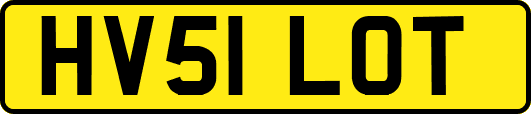 HV51 LOT